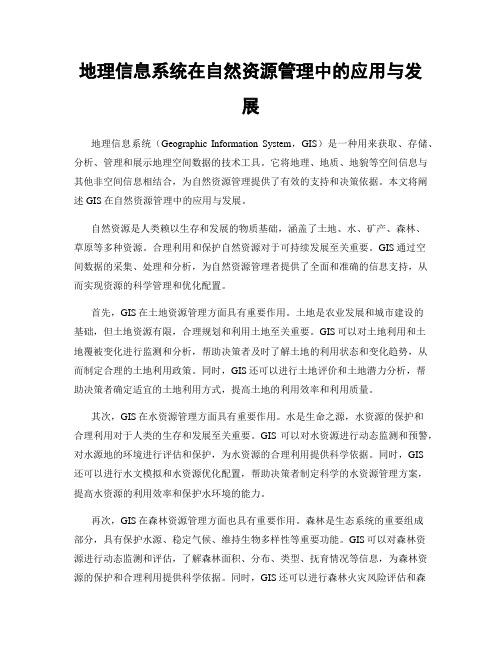 地理信息系统在自然资源管理中的应用与发展

地理信息系统（Geographic Information System，GIS）是一种用来获取、存储、分析、管理和展示地理空间数据的技术工具。它将地理、地质、地貌等空间信息与其他非空间信息相结合，为自然资源管理提供了有效的支持和决策依据。本文将阐述GIS在自然资源管理中的应用与发展。

自然资源是人类赖以生存和发展的物质基础，涵盖了土地、水、矿产、森林、草原等多种资源。合理利用和保护自然资源对于可持续发展至关重要。GIS通过空间数据的采集、处理和分析，为自然资源管理者提供了全面和准确的信息支持，从而实现资源的科学管理和优化配置。

首先，GIS在土地资源管理方面具有重要作用。土地是农业发展和城市建设的基础，但土地资源有限，合理规划和利用土地至关重要。GIS可以对土地利用和土地覆被变化进行监测和分析，帮助决策者及时了解土地的利用状态和变化趋势，从而制定合理的土地利用政策。同时，GIS还可以进行土地评价和土地潜力分析，帮助决策者确定适宜的土地利用方式，提高土地的利用效率和利用质量。

其次，GIS在水资源管理方面具有重要作用。水是生命之源，水资源的保护和合理利用对于人类的生存和发展至关重要。GIS可以对水资源进行动态监测和预警，对水源地的环境进行评估和保护，为水资源的合理利用提供科学依据。同时，GIS还可以进行水文模拟和水资源优化配置，帮助决策者制定科学的水资源管理方案，提高水资源的利用效率和保护水环境的能力。

再次，GIS在森林资源管理方面也具有重要作用。森林是生态系统的重要组成部分，具有保护水源、稳定气候、维持生物多样性等重要功能。GIS可以对森林资源进行动态监测和评估，了解森林面积、分布、类型、抚育情况等信息，为森林资源的保护和合理利用提供科学依据。同时，GIS还可以进行森林火灾风险评估和森